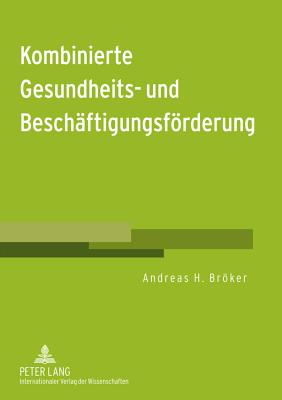 Kombinierte Gesundheits- und Beschäftigungsförderung

Andreas H. Bröker

PETER LANG
Internationaler Verlag der Wissenschaften